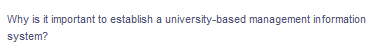 Why is it important to establish a university-based management information system?